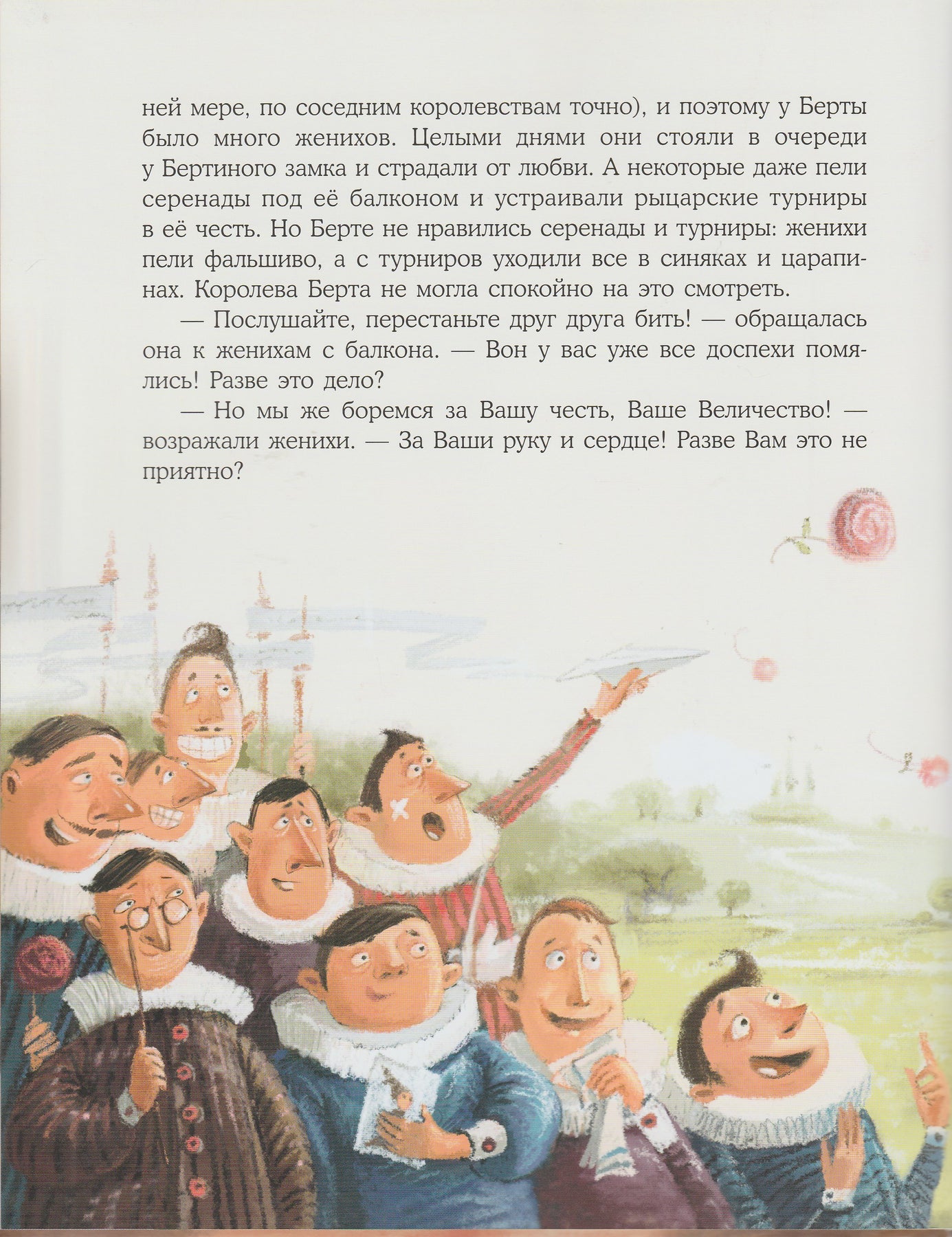 ней мере, по соседним королевствам точно), и поэтому у Берты было много женихов. Целыми днями они стояли в очереди у Бертиного замка и страдали от любви. А некоторые даже пели серенады под её балконом и устраивали рыцарские турниры в её честь. Но Берте не нравились серенады и турниры: женихи пели фальшиво, а с турниров уходили все в синяках и царапинах. Королева Берта не могла спокойно на это смотреть.

— Послушайте, перестаньте друг друга бить! — обращалась она к женихам с балкона. — Вон у вас уже все доспехи помялись! Разве это дело?

— Но мы же боремся за Вашу честь, Ваше Величество! — возражали женихи. — За Ваши руку и сердце! Разве Вам это не приятно?